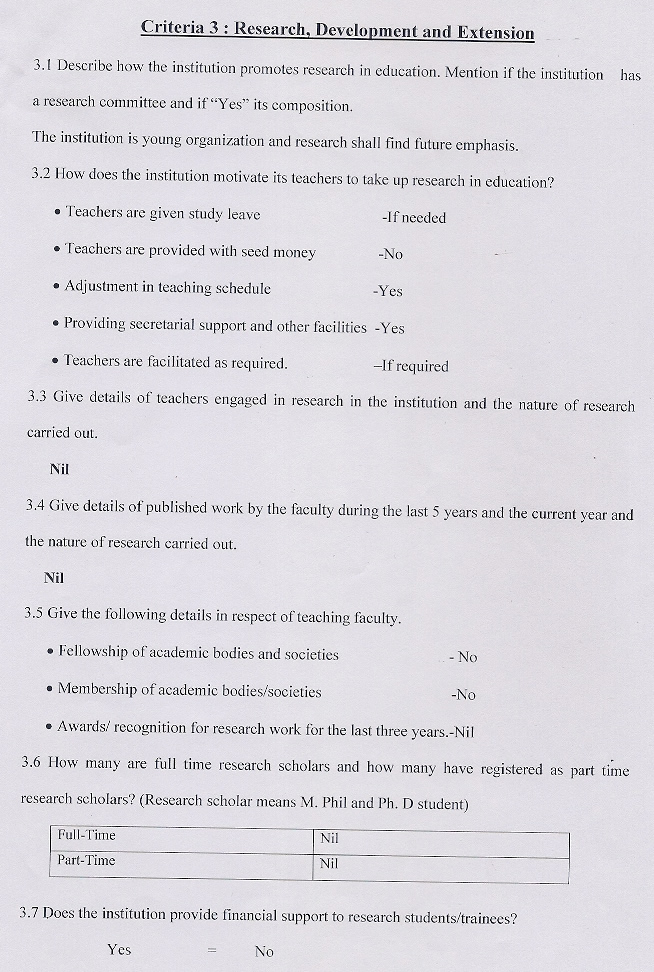 Criteria 3 : Research, Development and Extension

3.1 Describe how the institution promotes research in education. Mention if the institution has a research committee and if "Yes" its composition.

The institution is young organization and research shall find future emphasis.

3.2 How does the institution motivate its teachers to take up research in education?

• Teachers are given study leave -If needed

• Teachers are provided with seed money -No

• Adjustment in teaching schedule -Yes

• Providing secretarial support and other facilities -Yes

• Teachers are facilitated as required. –If required

3.3 Give details of teachers engaged in research in the institution and the nature of research carried out.

Nil

3.4 Give details of published work by the faculty during the last 5 years and the current year and the nature of research carried out.

Nil

3.5 Give the following details in respect of teaching faculty.

• Fellowship of academic bodies and societies - No

• Membership of academic bodies/societies -No

• Awards/ recognition for research work for the last three years.-Nil

3.6 How many are full time research scholars and how many have registered as part time research scholars? (Research scholar means M. Phil and Ph. D student)

| Full-Time | Nil |
|---|---|
| Part-Time | Nil |

3.7 Does the institution provide financial support to research students/trainees?

Yes = No